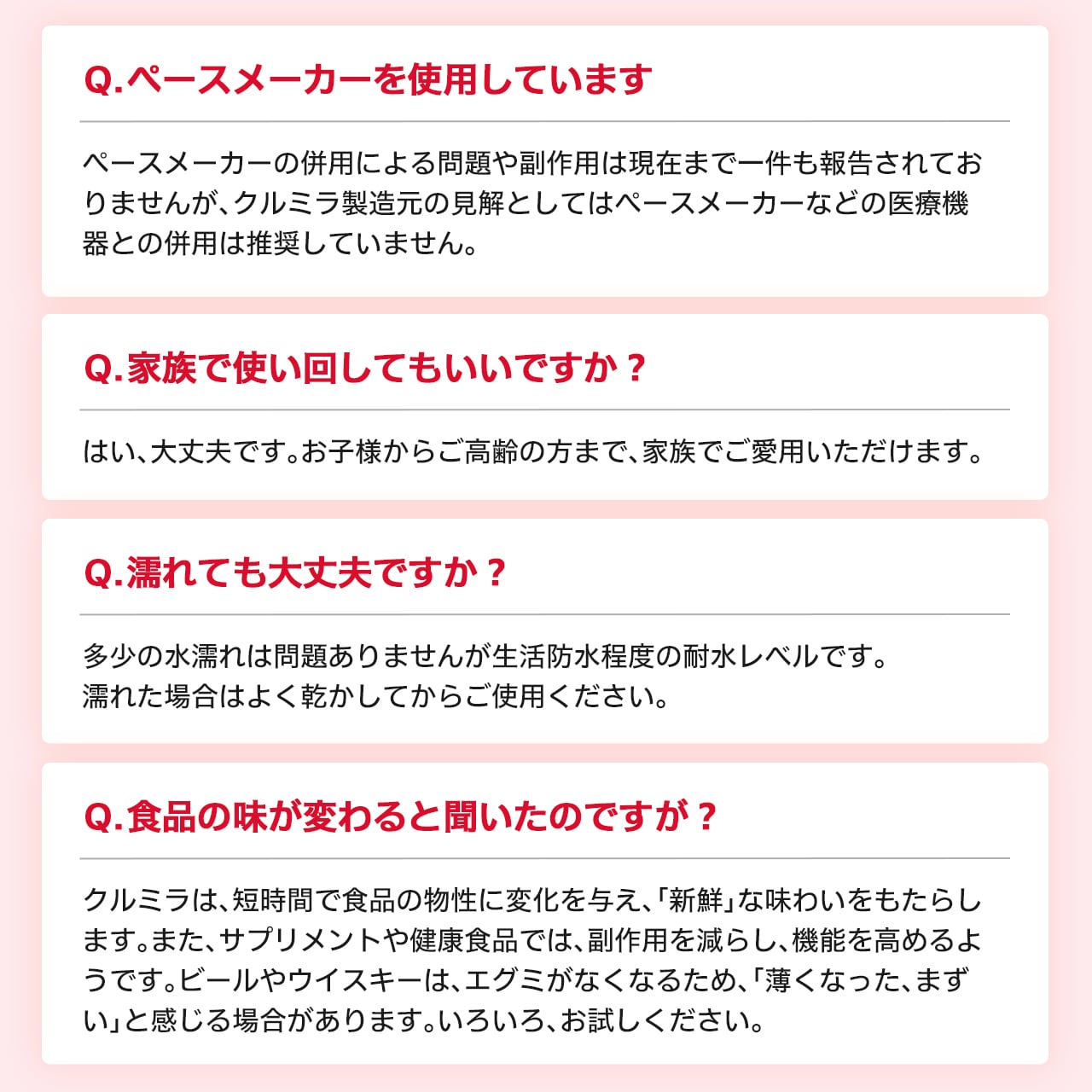 Q.ペースメーカーを使用しています

ペースメーカーの併用による問題や副作用は現在まで一件も報告されておりませんが、クルミラ製造元の見解としてはペースメーカーなどの医療機器との併用は推奨していません。

Q.家族で使い回してもいいですか？

はい、大丈夫です。お子様からご高齢の方まで、家族でご愛用いただけます。

Q.濡れても大丈夫ですか？

多少の水濡れは問題ありませんが生活防水程度の耐水レベルです。
濡れた場合はよく乾かしてからご使用ください。

Q.食品の味が変わると聞いたのですが？

クルミラは、短時間で食品の物性に変化を与え、「新鮮」な味わいをもたらします。また、サプリメントや健康食品では、副作用を減らし、機能を高めるようです。ビールやウイスキーは、エグミがなくなるため、「薄くなった、まずい」と感じる場合があります。いろいろ、お試しください。